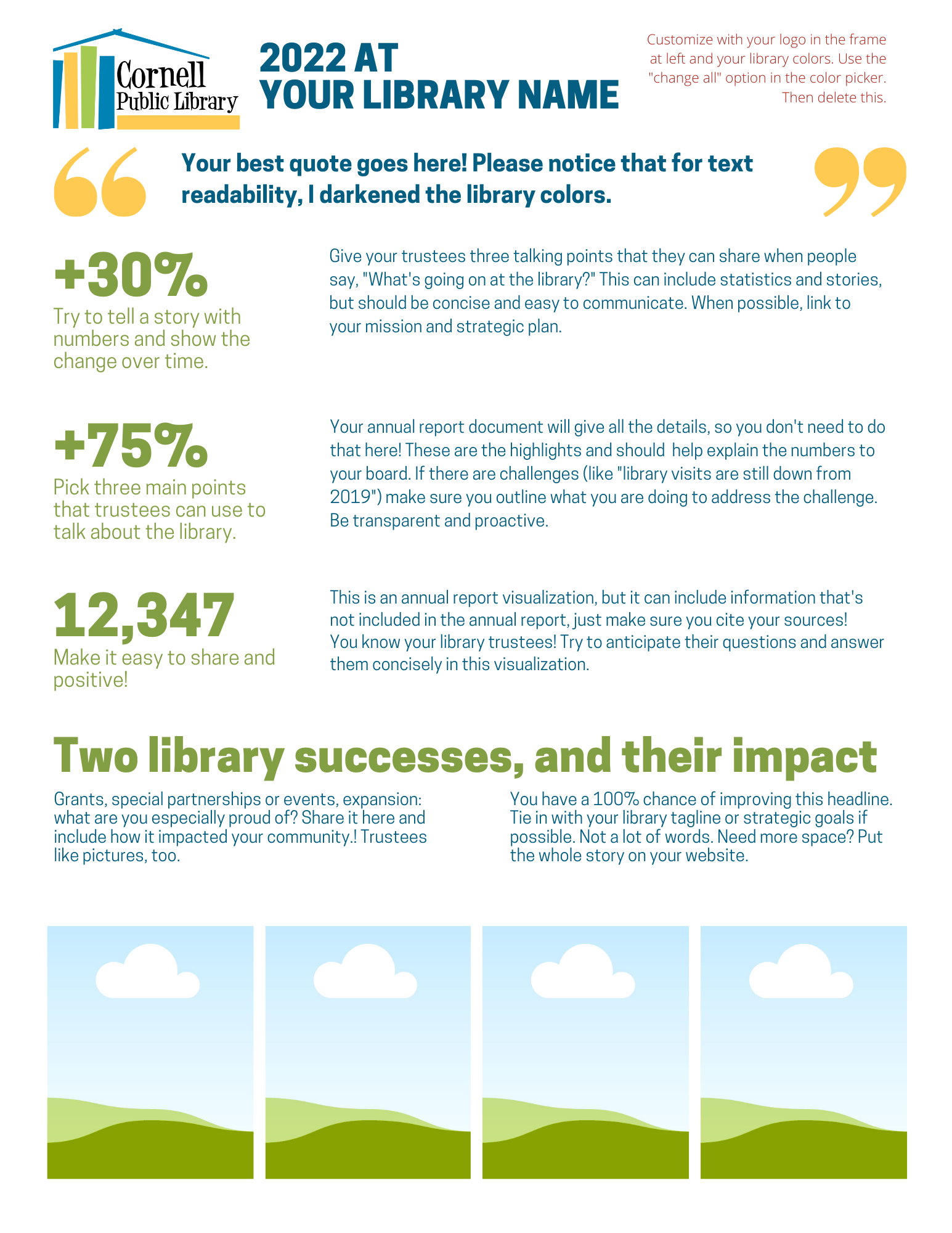 Cornell Public Library

2022 AT YOUR LIBRARY NAME

Customize with your logo in the frame at left and your library colors. Use the "change all" option in the color picker. Then delete this.

Your best quote goes here! Please notice that for text readability, I darkened the library colors.

+30%
Try to tell a story with numbers and show the change over time.

Give your trustees three talking points that they can share when people say, "What's going on at the library?" This can include statistics and stories, but should be concise and easy to communicate. When possible, link to your mission and strategic plan.

+75%
Pick three main points that trustees can use to talk about the library.

Your annual report document will give all the details, so you don't need to do that here! These are the highlights and should help explain the numbers to your board. If there are challenges (like "library visits are still down from 2019") make sure you outline what you are doing to address the challenge. Be transparent and proactive.

12,347
Make it easy to share and positive!

This is an annual report visualization, but it can include information that's not included in the annual report, just make sure you cite your sources! You know your library trustees! Try to anticipate their questions and answer them concisely in this visualization.

Two library successes, and their impact

Grants, special partnerships or events, expansion: what are you especially proud of? Share it here and include how it impacted your community.! Trustees like pictures, too.

You have a 100% chance of improving this headline. Tie in with your library tagline or strategic goals if possible. Not a lot of words. Need more space? Put the whole story on your website.